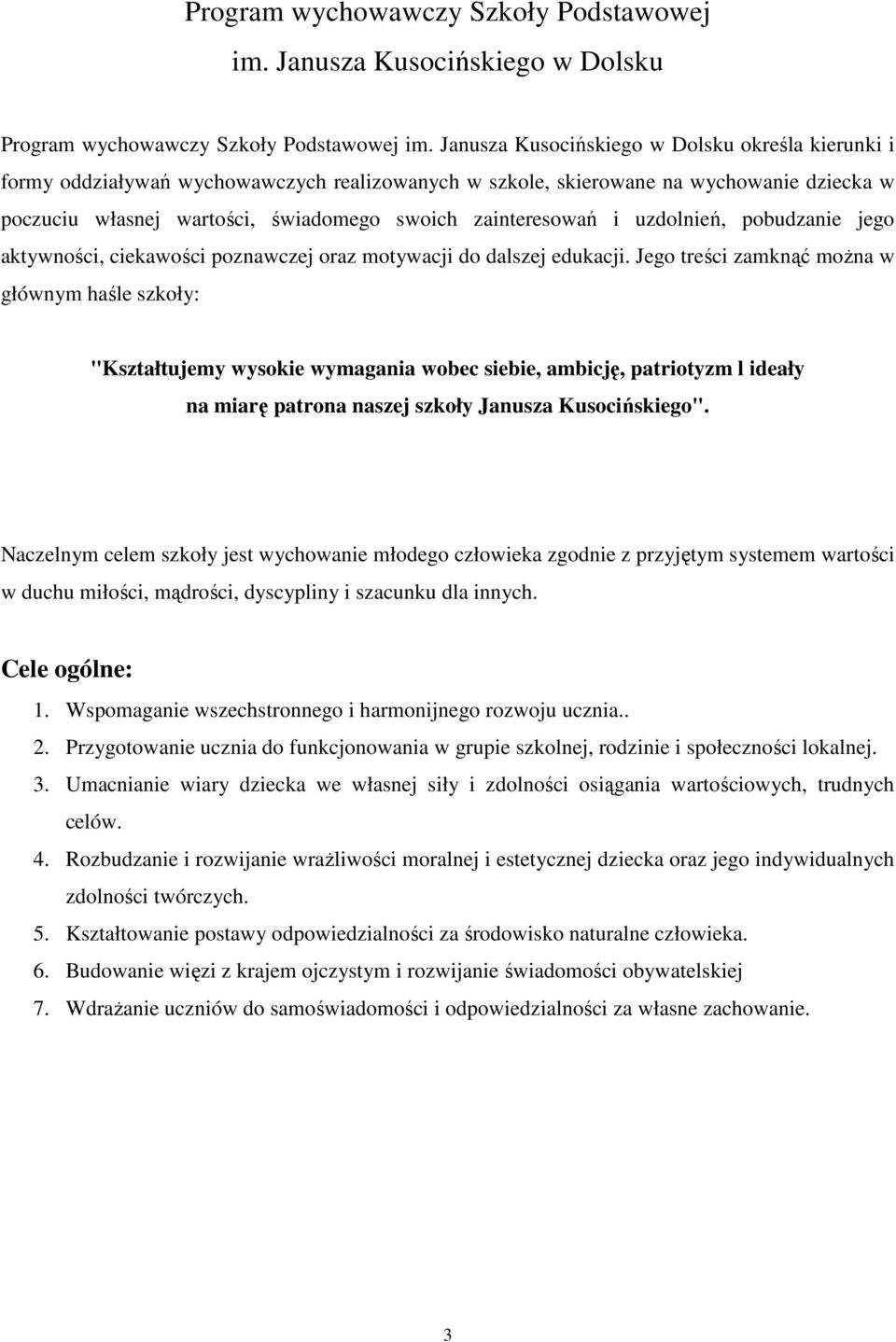 Program wychowawczy Szkoły Podstawowej
im. Janusza Kusocińskiego w Dolsku

Program wychowawczy Szkoły Podstawowej im. Janusza Kusocińskiego w Dolsku określa kierunki i formy oddziaływań wychowawczych realizowanych w szkole, skierowane na wychowanie dziecka w poczuciu własnej wartości, świadomego swoich zainteresowań i uzdolnień, pobudzanie jego aktywności, ciekawości poznawczej oraz motywacji do dalszej edukacji. Jego treści zamknąć można w głównym haśle szkoły:

"Kształtujemy wysokie wymagania wobec siebie, ambicję, patriotyzm l ideały na miarę patrona naszej szkoły Janusza Kusocińskiego".

Naczelnym celem szkoły jest wychowanie młodego człowieka zgodnie z przyjętym systemem wartości w duchu miłości, mądrości, dyscypliny i szacunku dla innych.

Cele ogólne:
1. Wspomaganie wszechstronnego i harmonijnego rozwoju ucznia..
2. Przygotowanie ucznia do funkcjonowania w grupie szkolnej, rodzinie i społeczności lokalnej.
3. Umacnianie wiary dziecka we własnej siły i zdolności osiągania wartościowych, trudnych celów.
4. Rozbudzanie i rozwijanie wrażliwości moralnej i estetycznej dziecka oraz jego indywidualnych zdolności twórczych.
5. Kształtowanie postawy odpowiedzialności za środowisko naturalne człowieka.
6. Budowanie więzi z krajem ojczystym i rozwijanie świadomości obywatelskiej
7. Wdrażanie uczniów do samoświadomości i odpowiedzialności za własne zachowanie.

3